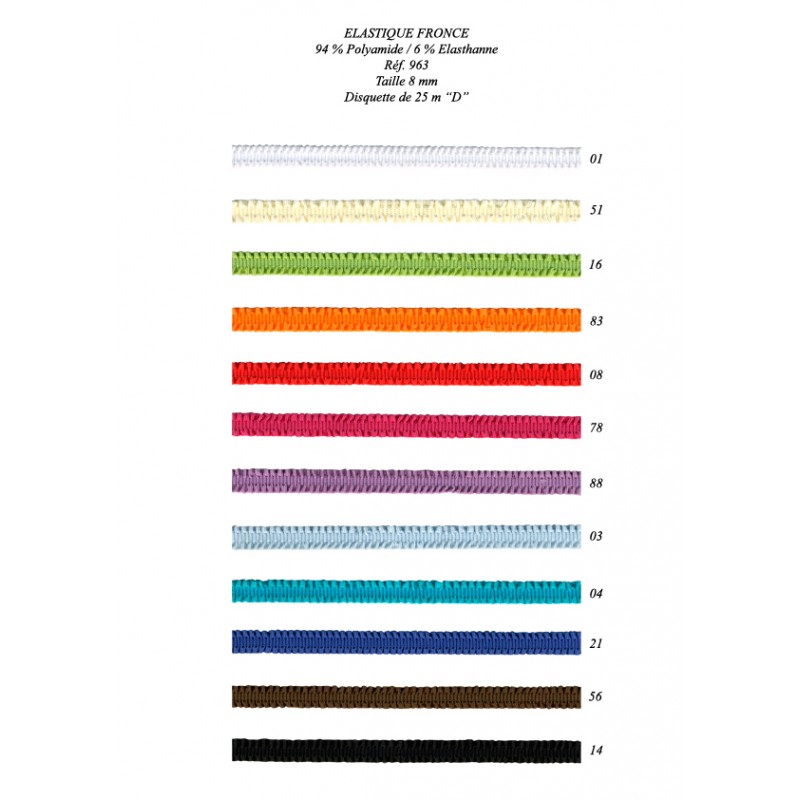 ELASTIQUE FRONCE
94 % Polyamide / 6 % Elasthanne
Réf. 963
Taille 8 mm
Disquette de 25 m "D"

01

51

16

83

08

78

88

03

04

21

56

14